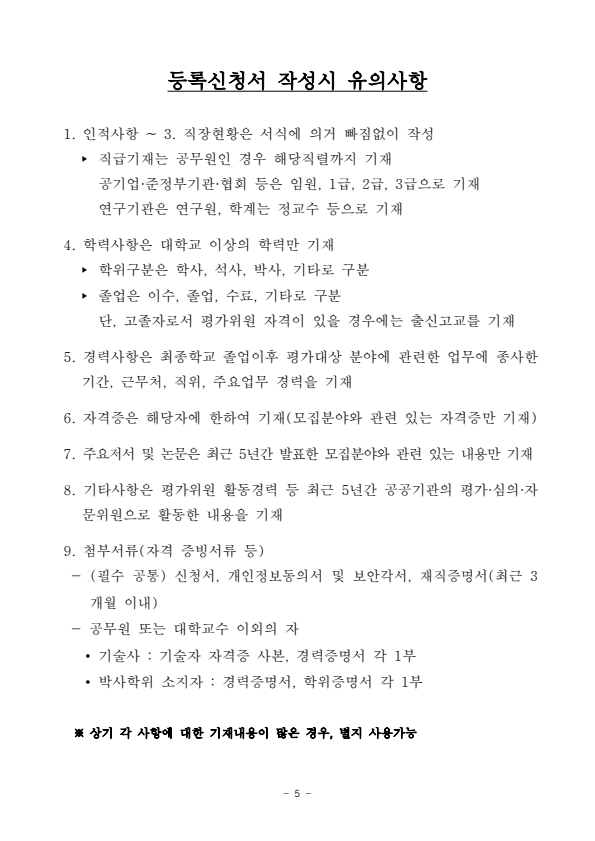 등록신청서 작성시 유의사항

1. 인적사항 ~ 3. 직장현황은 서식에 의거 빠짐없이 작성
▸ 직급기재는 공무원인 경우 해당직렬까지 기재
공기업·준정부기관·협회 등은 임원, 1급, 2급, 3급으로 기재
연구기관은 연구원, 학계는 정교수 등으로 기재

4. 학력사항은 대학교 이상의 학력만 기재
▸ 학위구분은 학사, 석사, 박사, 기타로 구분
▸ 졸업은 이수, 졸업, 수료, 기타로 구분
단, 고졸자로서 평가위원 자격이 있을 경우에는 출신고교를 기재

5. 경력사항은 최종학교 졸업이후 평가대상 분야에 관련한 업무에 종사한 기간, 근무처, 직위, 주요업무 경력을 기재

6. 자격증은 해당자에 한하여 기재(모집분야와 관련 있는 자격증만 기재)

7. 주요저서 및 논문은 최근 5년간 발표한 모집분야와 관련 있는 내용만 기재

8. 기타사항은 평가위원 활동경력 등 최근 5년간 공공기관의 평가·심의·자문위원으로 활동한 내용을 기재

9. 첨부서류(자격 증빙서류 등)
- (필수 공통) 신청서, 개인정보동의서 및 보안각서, 재직증명서(최근 3개월 이내)
- 공무원 또는 대학교수 이외의 자
• 기술사 : 기술자 자격증 사본, 경력증명서 각 1부
• 박사학위 소지자 : 경력증명서, 학위증명서 각 1부

※ 상기 각 사항에 대한 기재내용이 많은 경우, 별지 사용가능

- 5 -